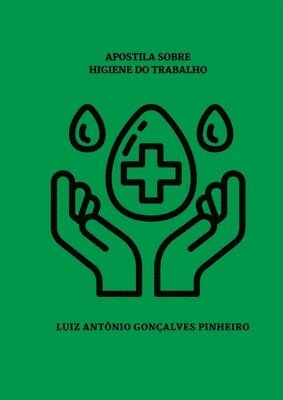 APOSTILA SOBRE
HIGIENE DO TRABALHO

LUIZ ANTÔNIO GONÇALVES PINHEIRO